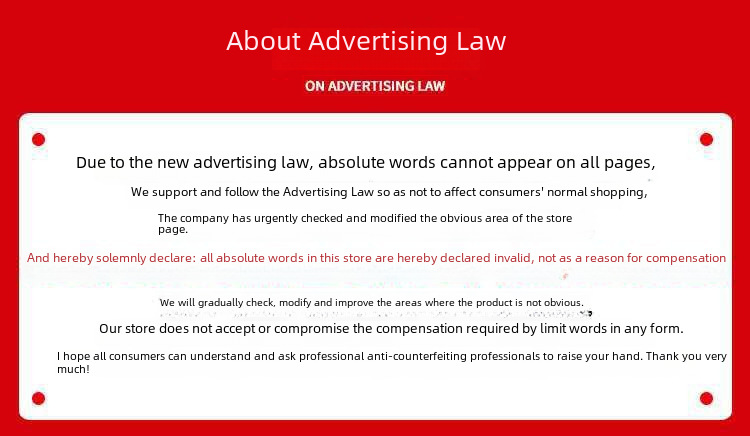 About Advertising Law

ON ADVERTISING LAW

Due to the new advertising law, absolute words cannot appear on all pages,

We support and follow the Advertising Law so as not to affect consumers' normal shopping,

The company has urgently checked and modified the obvious area of the store page.

And hereby solemnly declare: all absolute words in this store are hereby declared invalid, not as a reason for compensation

We will gradually check, modify and improve the areas where the product is not obvious.

Our store does not accept or compromise the compensation required by limit words in any form.

I hope all consumers can understand and ask professional anti-counterfeiting professionals to raise your hand. Thank you very much!